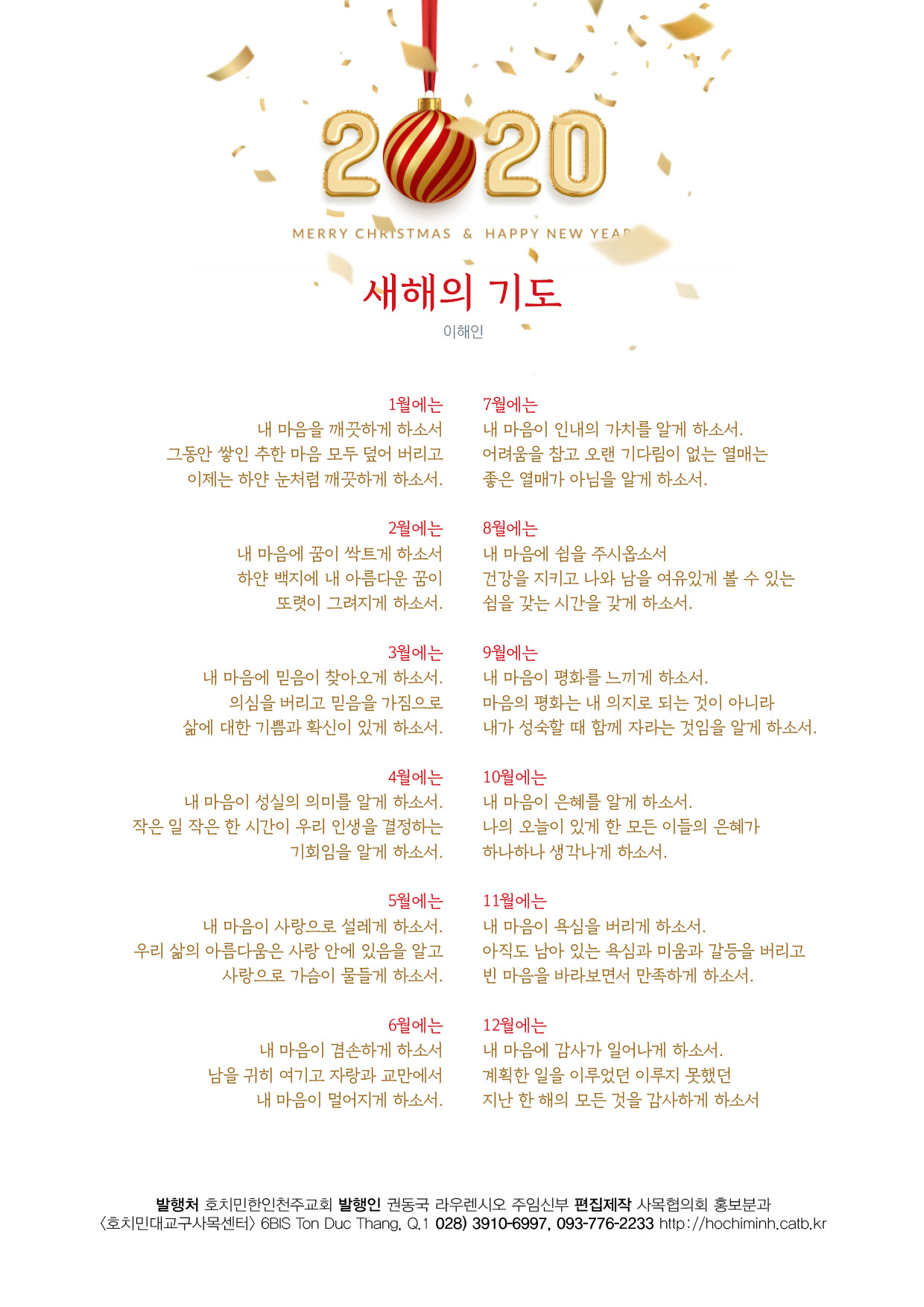 2020

MERRY CHRISTMAS & HAPPY NEW YEAR

새해의 기도

이해인

1월에는
내 마음을 깨끗하게 하소서
그동안 쌓인 추한 마음 모두 덮어 버리고
이제는 하얀 눈처럼 깨끗하게 하소서.

2월에는
내 마음에 꿈이 싹트게 하소서
하얀 백지에 내 아름다운 꿈이
또렷이 그려지게 하소서.

3월에는
내 마음에 믿음이 찾아오게 하소서.
의심을 버리고 믿음을 가짐으로
삶에 대한 기쁨과 확신이 있게 하소서.

4월에는
내 마음이 성실의 의미를 알게 하소서.
작은 일 작은 한 시간이 우리 인생을 결정하는
기회임을 알게 하소서.

5월에는
내 마음이 사랑으로 설레게 하소서.
우리 삶의 아름다움은 사랑 안에 있음을 알고
사랑으로 가슴이 물들게 하소서.

6월에는
내 마음이 겸손하게 하소서
남을 귀히 여기고 자랑과 교만에서
내 마음이 멀어지게 하소서.

7월에는
내 마음이 인내의 가치를 알게 하소서.
어려움을 참고 오랜 기다림이 없는 열매는
좋은 열매가 아님을 알게 하소서.

8월에는
내 마음에 쉼을 주시옵소서
건강을 지키고 나와 남을 여유있게 볼 수 있는
쉼을 갖는 시간을 갖게 하소서.

9월에는
내 마음이 평화를 느끼게 하소서.
마음의 평화는 내 의지로 되는 것이 아니라
내가 성숙할 때 함께 자라는 것임을 알게 하소서.

10월에는
내 마음이 은혜를 알게 하소서.
나의 오늘이 있게 한 모든 이들의 은혜가
하나하나 생각나게 하소서.

11월에는
내 마음이 욕심을 버리게 하소서.
아직도 남아 있는 욕심과 미움과 갈등을 버리고
빈 마음을 바라보면서 만족하게 하소서.

12월에는
내 마음에 감사가 일어나게 하소서.
계획한 일을 이루었던 이루지 못했던
지난 한 해의 모든 것을 감사하게 하소서

발행처 호치민한인천주교회 발행인 권동국 라우렌시오 주임신부 편집제작 사목협의회 홍보분과
〈호치민대교구사목센터〉 6BIS Ton Duc Thang, Q.1 028) 3910-6997, 093-776-2233 http://hochiminh.catb.kr